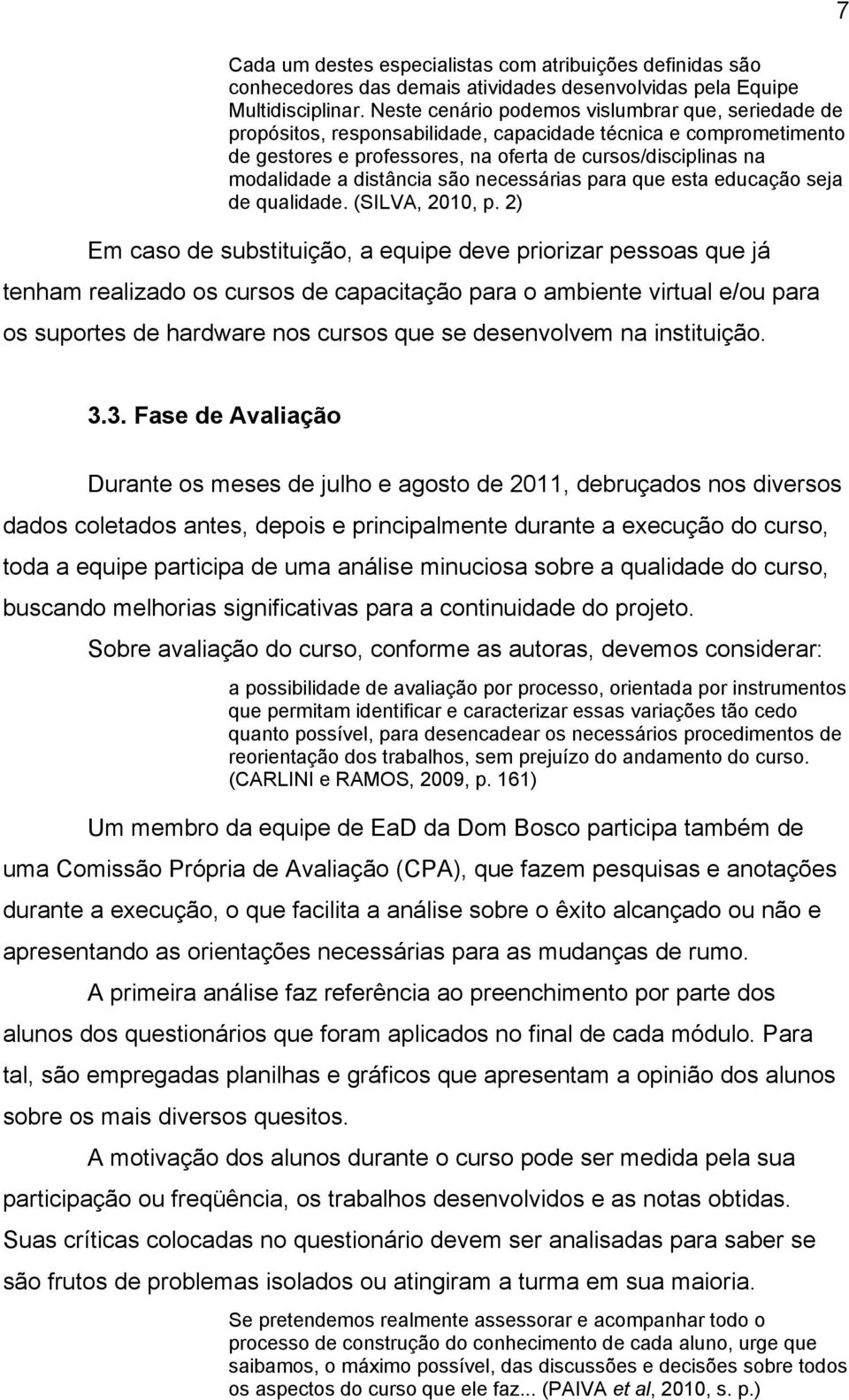 7

Cada um destes especialistas com atribuições definidas são conhecedores das demais atividades desenvolvidas pela Equipe Multidisciplinar. Neste cenário podemos vislumbrar que, seriedade de propósitos, responsabilidade, capacidade técnica e comprometimento de gestores e professores, na oferta de cursos/disciplinas na modalidade a distância são necessárias para que esta educação seja de qualidade. (SILVA, 2010, p. 2)

Em caso de substituição, a equipe deve priorizar pessoas que já tenham realizado os cursos de capacitação para o ambiente virtual e/ou para os suportes de hardware nos cursos que se desenvolvem na instituição.

3.3. Fase de Avaliação

Durante os meses de julho e agosto de 2011, debruçados nos diversos dados coletados antes, depois e principalmente durante a execução do curso, toda a equipe participa de uma análise minuciosa sobre a qualidade do curso, buscando melhorias significativas para a continuidade do projeto.

Sobre avaliação do curso, conforme as autoras, devemos considerar:

a possibilidade de avaliação por processo, orientada por instrumentos que permitam identificar e caracterizar essas variações tão cedo quanto possível, para desencadear os necessários procedimentos de reorientação dos trabalhos, sem prejuízo do andamento do curso. (CARLINI e RAMOS, 2009, p. 161)

Um membro da equipe de EaD da Dom Bosco participa também de uma Comissão Própria de Avaliação (CPA), que fazem pesquisas e anotações durante a execução, o que facilita a análise sobre o êxito alcançado ou não e apresentando as orientações necessárias para as mudanças de rumo.

A primeira análise faz referência ao preenchimento por parte dos alunos dos questionários que foram aplicados no final de cada módulo. Para tal, são empregadas planilhas e gráficos que apresentam a opinião dos alunos sobre os mais diversos quesitos.

A motivação dos alunos durante o curso pode ser medida pela sua participação ou freqüência, os trabalhos desenvolvidos e as notas obtidas. Suas críticas colocadas no questionário devem ser analisadas para saber se são frutos de problemas isolados ou atingiram a turma em sua maioria.

Se pretendemos realmente assessorar e acompanhar todo o processo de construção do conhecimento de cada aluno, urge que saibamos, o máximo possível, das discussões e decisões sobre todos os aspectos do curso que ele faz... (PAIVA et al, 2010, s. p.)